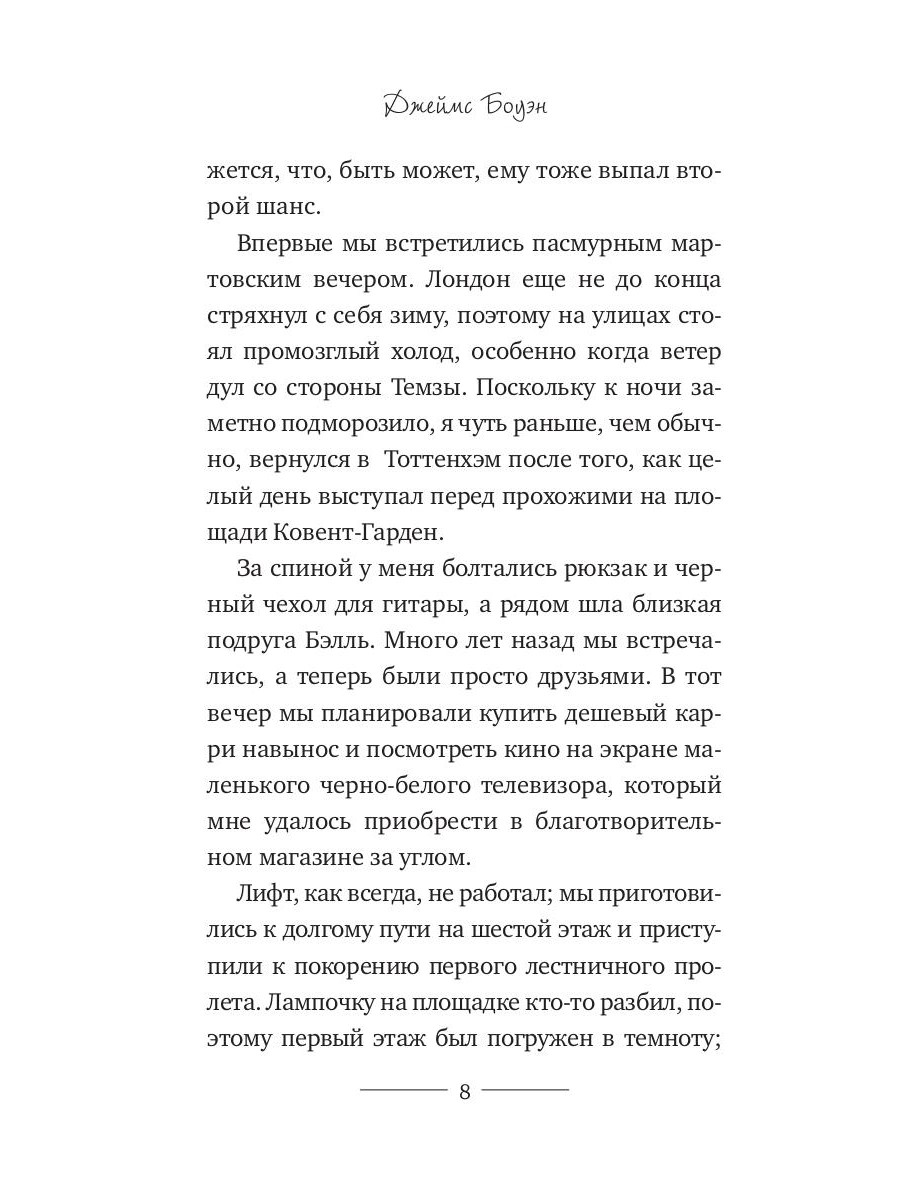 Джеймс Боуэн

жется, что, быть может, ему тоже выпал второй шанс.

Впервые мы встретились пасмурным мартовским вечером. Лондон еще не до конца стряхнул с себя зиму, поэтому на улицах стоял промозглый холод, особенно когда ветер дул со стороны Темзы. Поскольку к ночи заметно подморозило, я чуть раньше, чем обычно, вернулся в Тоттенхэм после того, как целый день выступал перед прохожими на площади Ковент-Гарден.

За спиной у меня болтались рюкзак и черный чехол для гитары, а рядом шла близкая подруга Бэлль. Много лет назад мы встречались, а теперь были просто друзьями. В тот вечер мы планировали купить дешевый карри навынос и посмотреть кино на экране маленького черно-белого телевизора, который мне удалось приобрести в благотворительном магазине за углом.

Лифт, как всегда, не работал; мы приготовились к долгому пути на шестой этаж и приступили к покорению первого лестничного пролета. Лампочку на площадке кто-то разбил, поэтому первый этаж был погружен в темноту;

8